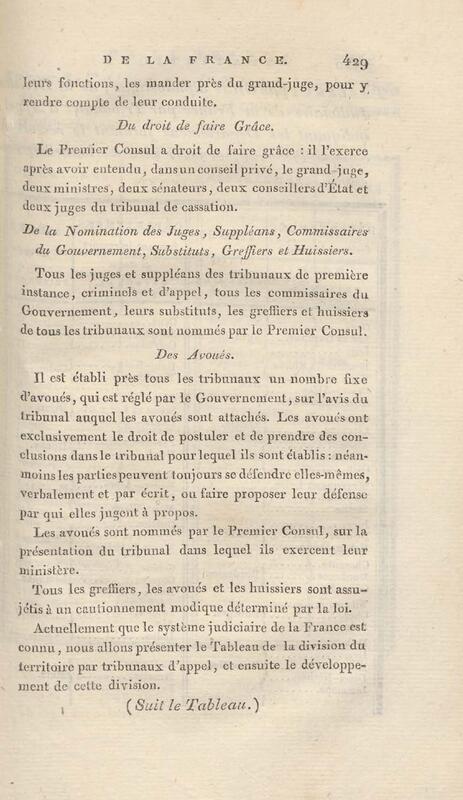 DE LA FRANCE. 429

leurs fonctions, les mander près du grand-juge, pour y rendre compte de leur conduite.

Du droit de faire Grâce.

Le Premier Consul a droit de faire grâce : il l'exerce après avoir entendu, dans un conseil privé, le grand-juge, deux ministres, deux sénateurs, deux conseillers d'État et deux juges du tribunal de cassation.

De la Nomination des Juges, Suppléans, Commissaires du Gouvernement, Substituts, Greffiers et Huissiers.

Tous les juges et suppléans des tribunaux de première instance, criminels et d'appel, tous les commissaires du Gouvernement, leurs substituts, les greffiers et huissiers de tous les tribunaux sont nommés par le Premier Consul.

Des Avoués.

Il est établi près tous les tribunaux un nombre fixe d'avoués, qui est réglé par le Gouvernement, sur l'avis du tribunal auquel les avoués sont attachés. Les avoués ont exclusivement le droit de postuler et de prendre des conclusions dans le tribunal pour lequel ils sont établis : néanmoins les parties peuvent toujours se défendre elles-mêmes, verbalement et par écrit, ou faire proposer leur défense par qui elles jugent à propos.

Les avoués sont nommés par le Premier Consul, sur la présentation du tribunal dans lequel ils exercent leur ministère.

Tous les greffiers, les avoués et les huissiers sont assujétis à un cautionnement modique déterminé par la loi.

Actuellement que le système judiciaire de la France est connu, nous allons présenter le Tableau de la division du territoire par tribunaux d'appel, et ensuite le développement de cette division.

(Suit le Tableau.)